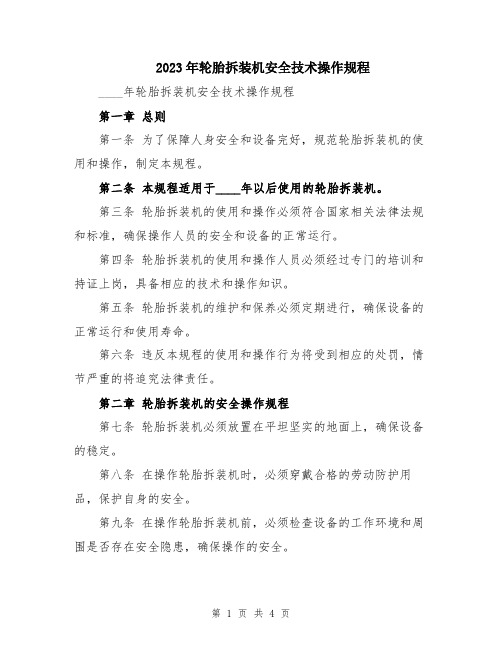 2023年轮胎拆装机安全技术操作规程

____年轮胎拆装机安全技术操作规程

第一章 总则

第一条 为了保障人身安全和设备完好，规范轮胎拆装机的使用和操作，制定本规程。

第二条 本规程适用于____年以后使用的轮胎拆装机。

第三条 轮胎拆装机的使用和操作必须符合国家相关法律法规和标准，确保操作人员的安全和设备的正常运行。

第四条 轮胎拆装机的使用和操作人员必须经过专门的培训和持证上岗，具备相应的技术和操作知识。

第五条 轮胎拆装机的维护和保养必须定期进行，确保设备的正常运行和使用寿命。

第六条 违反本规程的使用和操作行为将受到相应的处罚，情节严重的将追究法律责任。

第二章 轮胎拆装机的安全操作规程

第七条 轮胎拆装机必须放置在平坦坚实的地面上，确保设备的稳定。

第八条 在操作轮胎拆装机时，必须穿戴合格的劳动防护用品，保护自身的安全。

第九条 在操作轮胎拆装机前，必须检查设备的工作环境和周围是否存在安全隐患，确保操作的安全。

第 1 页 共 4 页